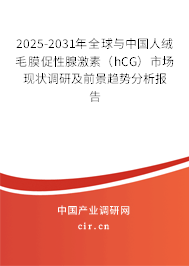 2025-2031年全球与中国人绒毛膜促性腺激素（hCG）市场现状调研及前景趋势分析报告

中国产业调研网
cir.cn